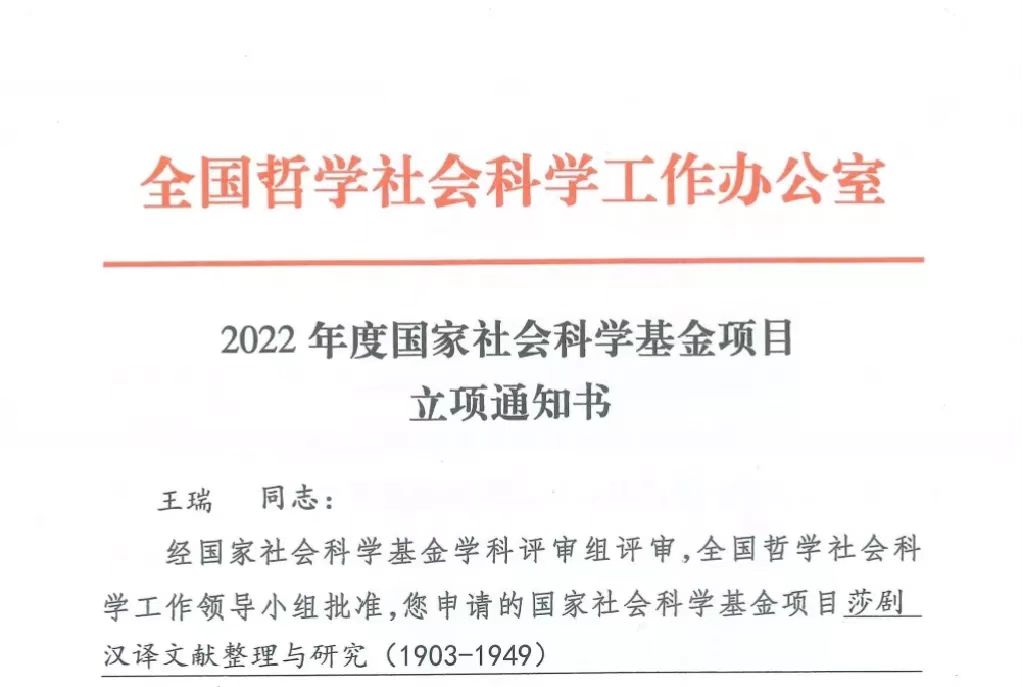 全国哲学社会科学工作办公室

2022年度国家社会科学基金项目
立项通知书

王瑞 同志：

经国家社会科学基金学科评审组评审，全国哲学社会科学工作领导小组批准，您申请的国家社会科学基金项目莎剧汉译文献整理与研究（1903-1949）